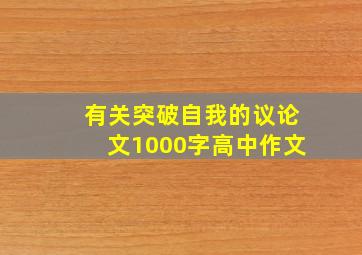 有关突破自我的议论文1000字高中作文